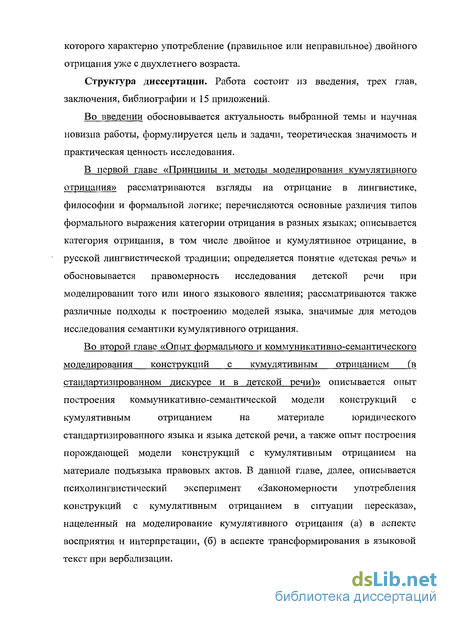 которого характерно употребление (правильное или неправильное) двойного отрицания уже с двухлетнего возраста.

Структура диссертации. Работа состоит из введения, трех глав, заключения, библиографии и 15 приложений.

Во введении обосновывается актуальность выбранной темы и научная новизна работы, формулируется цель и задачи, теоретическая значимость и практическая ценность исследования.

В первой главе «Принципы и методы моделирования кумулятивного отрицания» рассматриваются взгляды на отрицание в лингвистике, философии и формальной логике; перечисляются основные различия типов формального выражения категории отрицания в разных языках; описывается категория отрицания, в том числе двойное и кумулятивное отрицание, в русской лингвистической традиции; определяется понятие «детская речь» и обосновывается правомерность исследования детской речи при моделировании того или иного языкового явления; рассматриваются также различные подходы к построению моделей языка, значимые для методов исследования семантики кумулятивного отрицания.

Во второй главе «Опыт формального и коммуникативно-семантического моделирования конструкций с кумулятивным отрицанием (в стандартизированном дискурсе и в детской речи)» описывается опыт построения коммуникативно-семантической модели конструкций с кумулятивным отрицанием на материале юридического стандартизированного языка и языка детской речи, а также опыт построения порождающей модели конструкций с кумулятивным отрицанием на материале подъязыка правовых актов. В данной главе, далее, описывается психолингвистический эксперимент «Закономерности употребления конструкций с кумулятивным отрицанием в ситуации пересказа», нацеленный на моделирование кумулятивного отрицания (а) в аспекте восприятия и интерпретации, (б) в аспекте трансформирования в языковой текст при вербализации.

dsLib.net
библиотека диссертаций